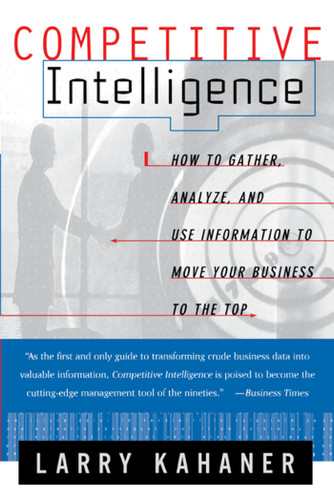 COMPETITIVE
Intelligence

HOW TO GATHER, ANALYZE, AND USE INFORMATION TO MOVE YOUR BUSINESS TO THE TOP

"As the first and only guide to transforming crude business data into valuable information, Competitive Intelligence is poised to become the cutting-edge management tool of the nineties." —Business Times

LARRY KAHANER